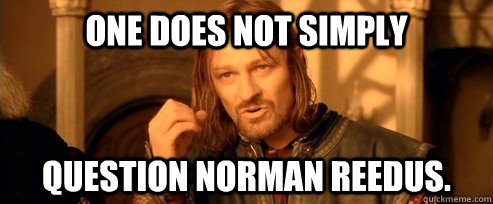 ONE DOES NOT SIMPLY

QUESTION NORMAN REEDUS.

quickmeme.com